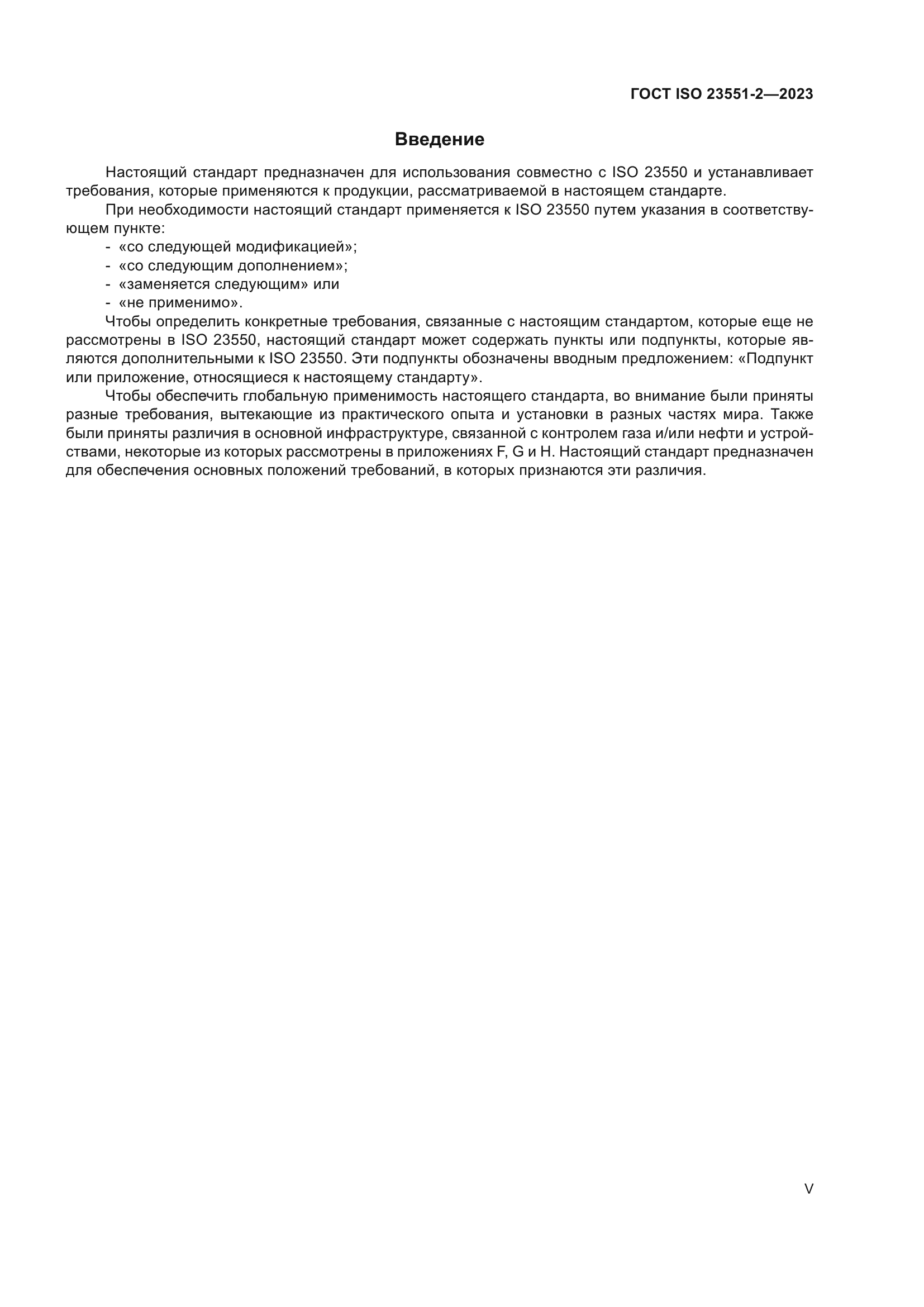 ГОСТ ISO 23551-2—2023

Введение

Настоящий стандарт предназначен для использования совместно с ISO 23550 и устанавливает требования, которые применяются к продукции, рассматриваемой в настоящем стандарте.

При необходимости настоящий стандарт применяется к ISO 23550 путем указания в соответствующем пункте:

- «со следующей модификацией»;
- «со следующим дополнением»;
- «заменяется следующим» или
- «не применимо».

Чтобы определить конкретные требования, связанные с настоящим стандартом, которые еще не рассмотрены в ISO 23550, настоящий стандарт может содержать пункты или подпункты, которые являются дополнительными к ISO 23550. Эти подпункты обозначены вводным предложением: «Подпункт или приложение, относящиеся к настоящему стандарту».

Чтобы обеспечить глобальную применимость настоящего стандарта, во внимание были приняты разные требования, вытекающие из практического опыта и установки в разных частях мира. Также были приняты различия в основной инфраструктуре, связанной с контролем газа и/или нефти и устройствами, некоторые из которых рассмотрены в приложениях F, G и H. Настоящий стандарт предназначен для обеспечения основных положений требований, в которых признаются эти различия.

V